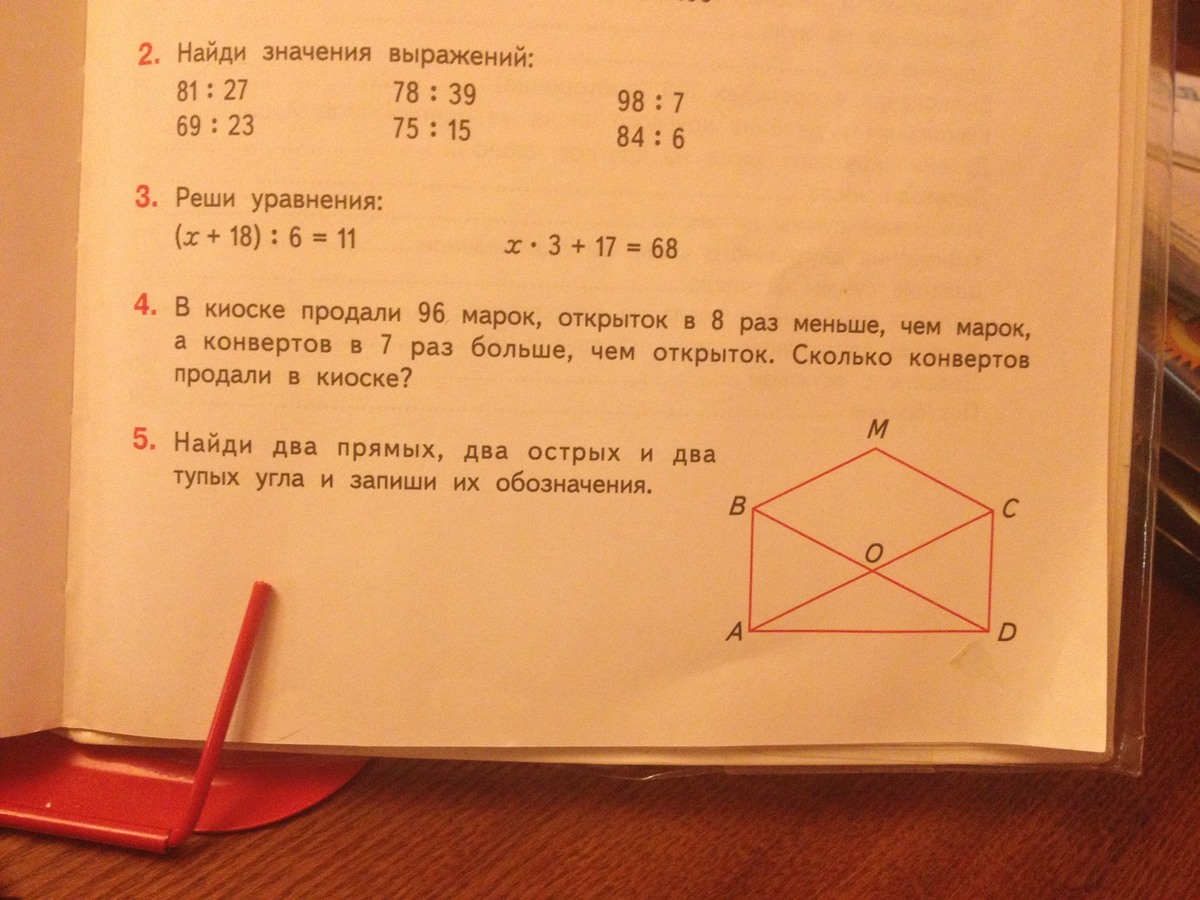 2. Найди значения выражений:
81 : 27
69 : 23

78 : 39
75 : 15

98 : 7
84 : 6

3. Реши уравнения:
$(x + 18) : 6 = 11$
$x \cdot 3 + 17 = 68$

4. В киоске продали 96 марок, открыток в 8 раз меньше, чем марок, а конвертов в 7 раз больше, чем открыток. Сколько конвертов продали в киоске?

5. Найди два прямых, два острых и два тупых угла и запиши их обозначения.

M
B
C
O
A
D